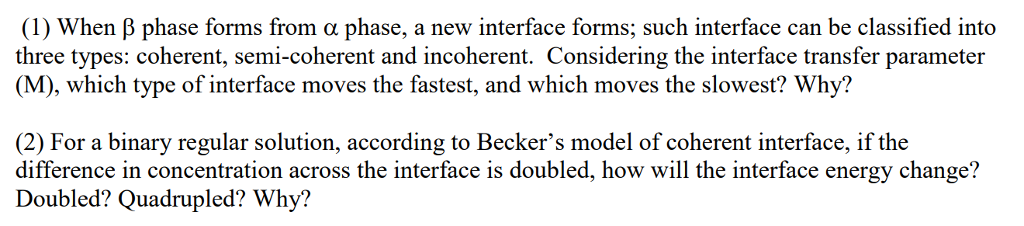 (1) When β phase forms from α phase, a new interface forms; such interface can be classified into three types: coherent, semi-coherent and incoherent. Considering the interface transfer parameter (M), which type of interface moves the fastest, and which moves the slowest? Why?

(2) For a binary regular solution, according to Becker's model of coherent interface, if the difference in concentration across the interface is doubled, how will the interface energy change? Doubled? Quadrupled? Why?